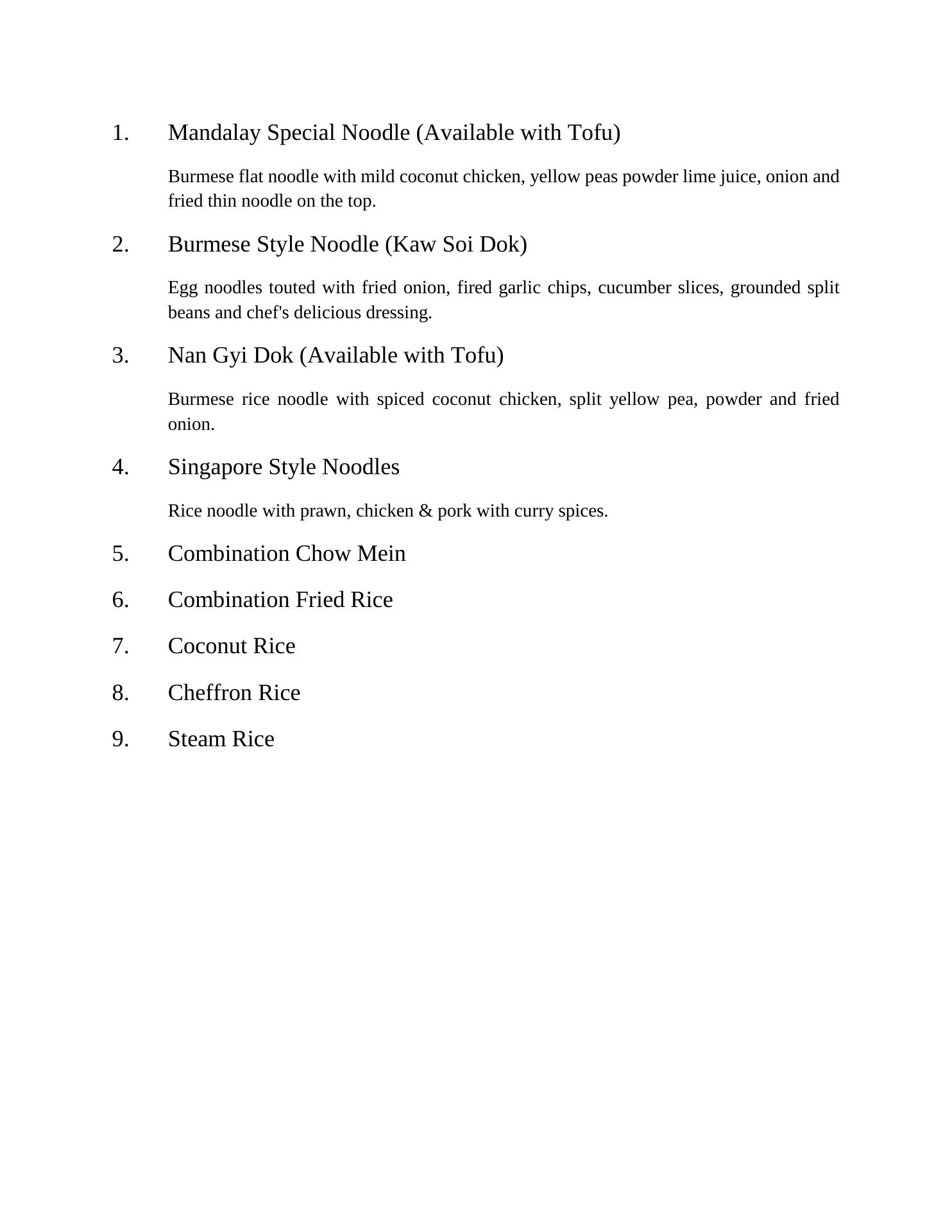 1. Mandalay Special Noodle (Available with Tofu)

Burmese flat noodle with mild coconut chicken, yellow peas powder lime juice, onion and fried thin noodle on the top.

2. Burmese Style Noodle (Kaw Soi Dok)

Egg noodles touted with fried onion, fired garlic chips, cucumber slices, grounded split beans and chef's delicious dressing.

3. Nan Gyi Dok (Available with Tofu)

Burmese rice noodle with spiced coconut chicken, split yellow pea, powder and fried onion.

4. Singapore Style Noodles

Rice noodle with prawn, chicken & pork with curry spices.

5. Combination Chow Mein

6. Combination Fried Rice

7. Coconut Rice

8. Cheffron Rice

9. Steam Rice